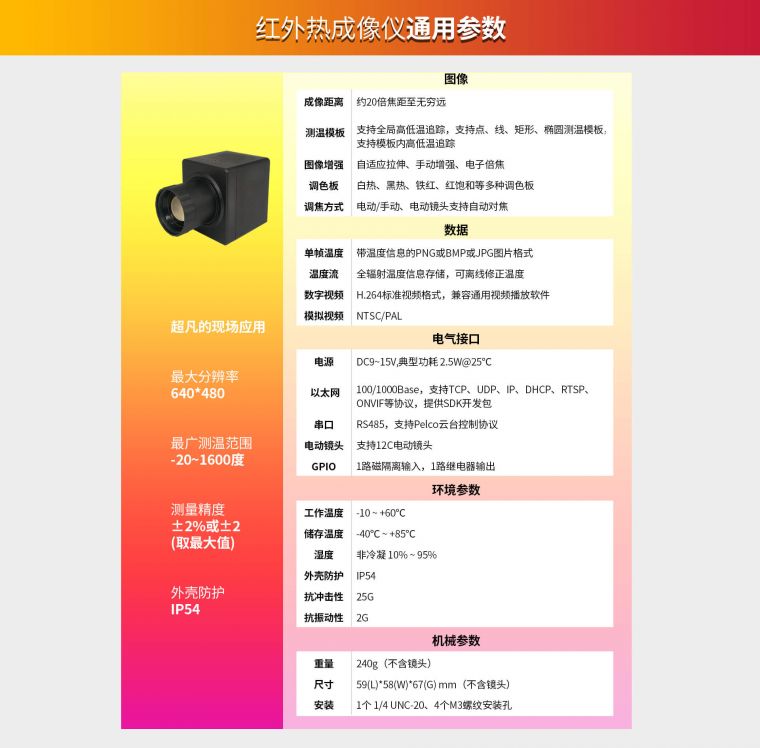 红外热成像仪通用参数

超凡的现场应用

最大分辨率
640*480

最广测温范围
-20~1600度

测量精度
±2%或±2
(取最大值)

外壳防护
IP54

图像

| | |
|---|---|
| 成像距离 | 约20倍焦距至无穷远 |
| 测温模板 | 支持全局高低温追踪，支持点、线、矩形、椭圆测温模板，支持模板内高低温追踪 |
| 图像增强 | 自适应拉伸、手动增强、电子倍焦 |
| 调色板 | 白热、黑热、铁红、红饱和等多种调色板 |
| 调焦方式 | 电动/手动、电动镜头支持自动对焦 |

数据

| | |
|---|---|
| 单帧温度 | 带温度信息的PNG或BMP或JPG图片格式 |
| 温度流 | 全辐射温度信息存储，可离线修正温度 |
| 数字视频 | H.264标准视频格式，兼容通用视频播放软件 |
| 模拟视频 | NTSC/PAL |

电气接口

| | |
|---|---|
| 电源 | DC9~15V,典型功耗 2.5W@25°C |
| 以太网 | 100/1000Base，支持TCP、UDP、IP、DHCP、RTSP、ONVIF等协议，提供SDK开发包 |
| 串口 | RS485，支持Pelco云台控制协议 |
| 电动镜头 | 支持12C电动镜头 |
| GPIO | 1路磁隔离输入，1路继电器输出 |

环境参数

| | |
|---|---|
| 工作温度 | -10 ~ +60°C |
| 储存温度 | -40°C ~ +85°C |
| 湿度 | 非冷凝 10% ~ 95% |
| 外壳防护 | IP54 |
| 抗冲击性 | 25G |
| 抗振动性 | 2G |

机械参数

| | |
|---|---|
| 重量 | 240g（不含镜头） |
| 尺寸 | 59(L)*58(W)*67(G) mm（不含镜头） |
| 安装 | 1个 1/4 UNC-20、4个M3螺纹安装孔 |